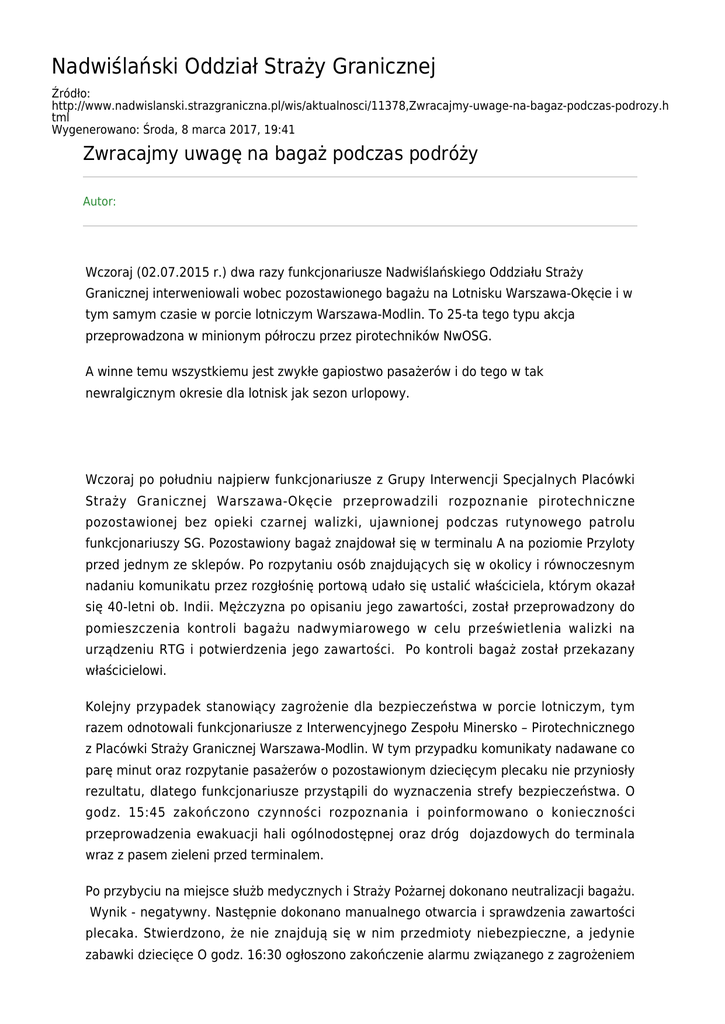 Nadwiślański Oddział Straży Granicznej

Źródło: http://www.nadwislanski.strazgraniczna.pl/wis/aktualnosci/11378,Zwracajmy-uwage-na-bagaz-podczas-podrozy.html
Wygenerowano: Środa, 8 marca 2017, 19:41

Zwracajmy uwagę na bagaż podczas podróży

Autor:

Wczoraj (02.07.2015 r.) dwa razy funkcjonariusze Nadwiślańskiego Oddziału Straży Granicznej interweniowali wobec pozostawionego bagażu na Lotnisku Warszawa-Okęcie i w tym samym czasie w porcie lotniczym Warszawa-Modlin. To 25-ta tego typu akcja przeprowadzona w minionym półroczu przez pirotechników NwOSG.

A winne temu wszystkiemu jest zwykłe gapiostwo pasażerów i do tego w tak newralgicznym okresie dla lotnisk jak sezon urlopowy.

Wczoraj po południu najpierw funkcjonariusze z Grupy Interwencji Specjalnych Placówki Straży Granicznej Warszawa-Okęcie przeprowadzili rozpoznanie pirotechniczne pozostawionej bez opieki czarnej walizki, ujawnionej podczas rutynowego patrolu funkcjonariuszy SG. Pozostawiony bagaż znajdował się w terminalu A na poziomie Przyloty przed jednym ze sklepów. Po rozpytaniu osób znajdujących się w okolicy i równoczesnym nadaniu komunikatu przez rozgłośnię portową udało się ustalić właściciela, którym okazał się 40-letni ob. Indii. Mężczyzna po opisaniu jego zawartości, został przeprowadzony do pomieszczenia kontroli bagażu nadwymiarowego w celu prześwietlenia walizki na urządzeniu RTG i potwierdzenia jego zawartości. Po kontroli bagaż został przekazany właścicielowi.

Kolejny przypadek stanowiący zagrożenie dla bezpieczeństwa w porcie lotniczym, tym razem odnotowali funkcjonariusze z Interwencyjnego Zespołu Minersko – Pirotechnicznego z Placówki Straży Granicznej Warszawa-Modlin. W tym przypadku komunikaty nadawane co parę minut oraz rozpytanie pasażerów o pozostawionym dziecięcym plecaku nie przyniosły rezultatu, dlatego funkcjonariusze przystąpili do wyznaczenia strefy bezpieczeństwa. O godz. 15:45 zakończono czynności rozpoznania i poinformowano o konieczności przeprowadzenia ewakuacji hali ogólnodostępnej oraz dróg dojazdowych do terminala wraz z pasem zieleni przed terminalem.

Po przybyciu na miejsce służb medycznych i Straży Pożarnej dokonano neutralizacji bagażu. Wynik - negatywny. Następnie dokonano manualnego otwarcia i sprawdzenia zawartości plecaka. Stwierdzono, że nie znajdują się w nim przedmioty niebezpieczne, a jedynie zabawki dziecięce O godz. 16:30 ogłoszono zakończenie alarmu związanego z zagrożeniem